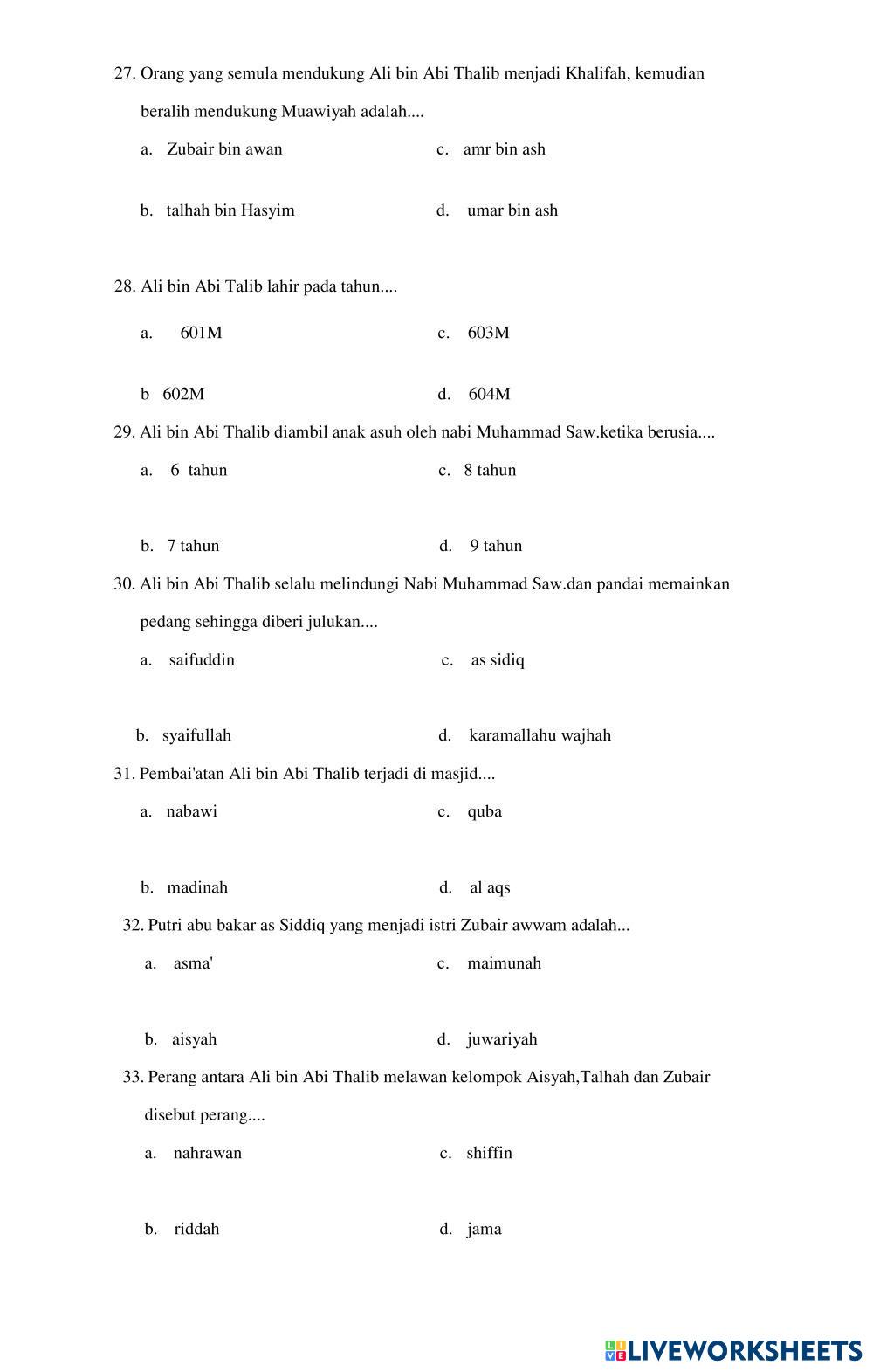 27. Orang yang semula mendukung Ali bin Abi Thalib menjadi Khalifah, kemudian beralih mendukung Muawiyah adalah....

a. Zubair bin awan

c. amr bin ash

b. talhah bin Hasyim

d. umar bin ash

28. Ali bin Abi Talib lahir pada tahun....

a. 601M

c. 603M

b 602M

d. 604M

29. Ali bin Abi Thalib diambil anak asuh oleh nabi Muhammad Saw.ketika berusia....

a. 6 tahun

c. 8 tahun

b. 7 tahun

d. 9 tahun

30. Ali bin Abi Thalib selalu melindungi Nabi Muhammad Saw.dan pandai memainkan pedang sehingga diberi julukan....

a. saifuddin

c. as sidiq

b. syaifullah

d. karamallahu wajhah

31. Pembai'atan Ali bin Abi Thalib terjadi di masjid....

a. nabawi

c. quba

b. madinah

d. al aqs

32. Putri abu bakar as Siddiq yang menjadi istri Zubair awwam adalah...

a. asma'

c. maimunah

b. aisyah

d. juwariyah

33. Perang antara Ali bin Abi Thalib melawan kelompok Aisyah,Talhah dan Zubair disebut perang....

a. nahrawan

c. shiffin

b. riddah

d. jama

LIVEWORKSHEETS